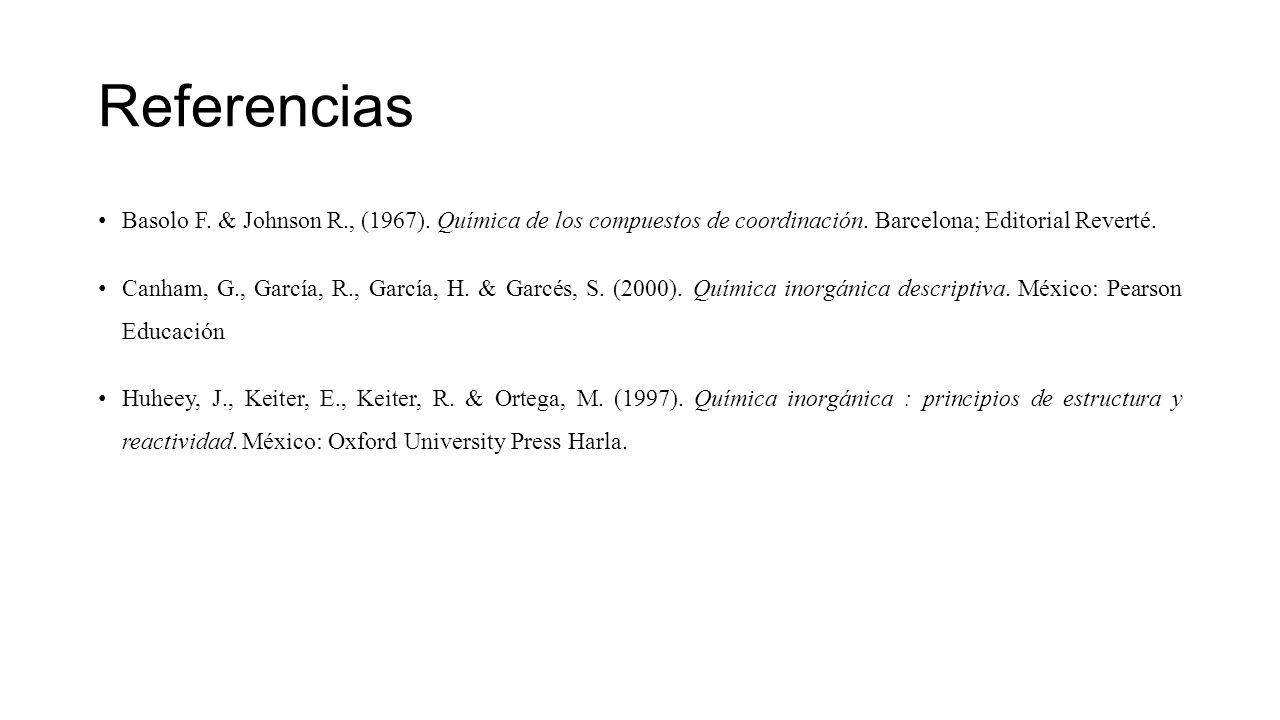 Referencias

• Basolo F. & Johnson R., (1967). Química de los compuestos de coordinación. Barcelona; Editorial Reverté.

• Canham, G., García, R., García, H. & Garcés, S. (2000). Química inorgánica descriptiva. México: Pearson Educación

• Huheey, J., Keiter, E., Keiter, R. & Ortega, M. (1997). Química inorgánica : principios de estructura y reactividad. México: Oxford University Press Harla.